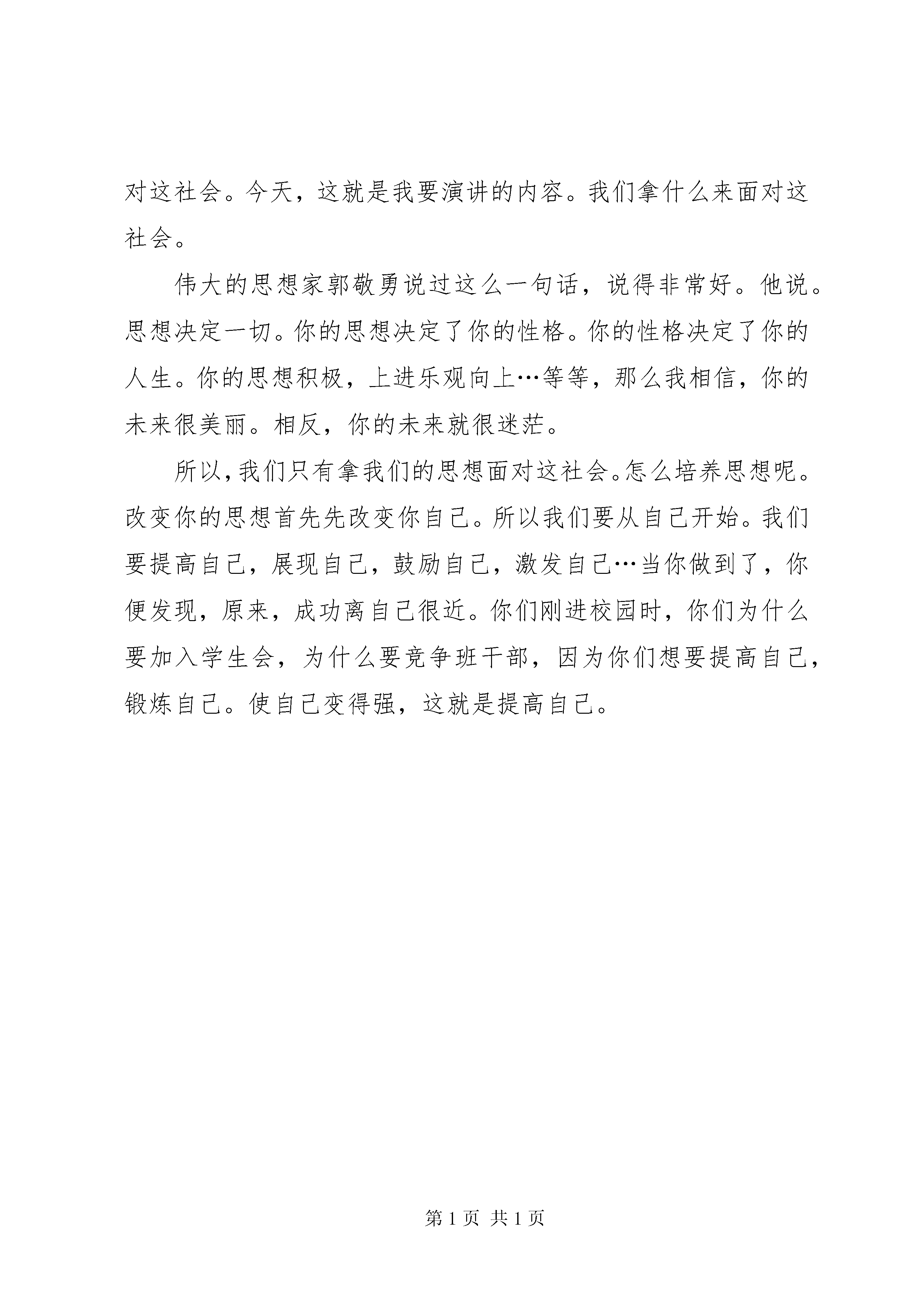 对这社会。今天，这就是我要演讲的内容。我们拿什么来面对这社会。

伟大的思想家郭敬勇说过这么一句话，说得非常好。他说。思想决定一切。你的思想决定了你的性格。你的性格决定了你的人生。你的思想积极，上进乐观向上…等等，那么我相信，你的未来很美丽。相反，你的未来就很迷茫。

所以，我们只有拿我们的思想面对这社会。怎么培养思想呢。改变你的思想首先先改变你自己。所以我们要从自己开始。我们要提高自己，展现自己，鼓励自己，激发自己…当你做到了，你便发现，原来，成功离自己很近。你们刚进校园时，你们为什么要加入学生会，为什么要竞争班干部，因为你们想要提高自己，锻炼自己。使自己变得强，这就是提高自己。

第 1 页 共 1 页